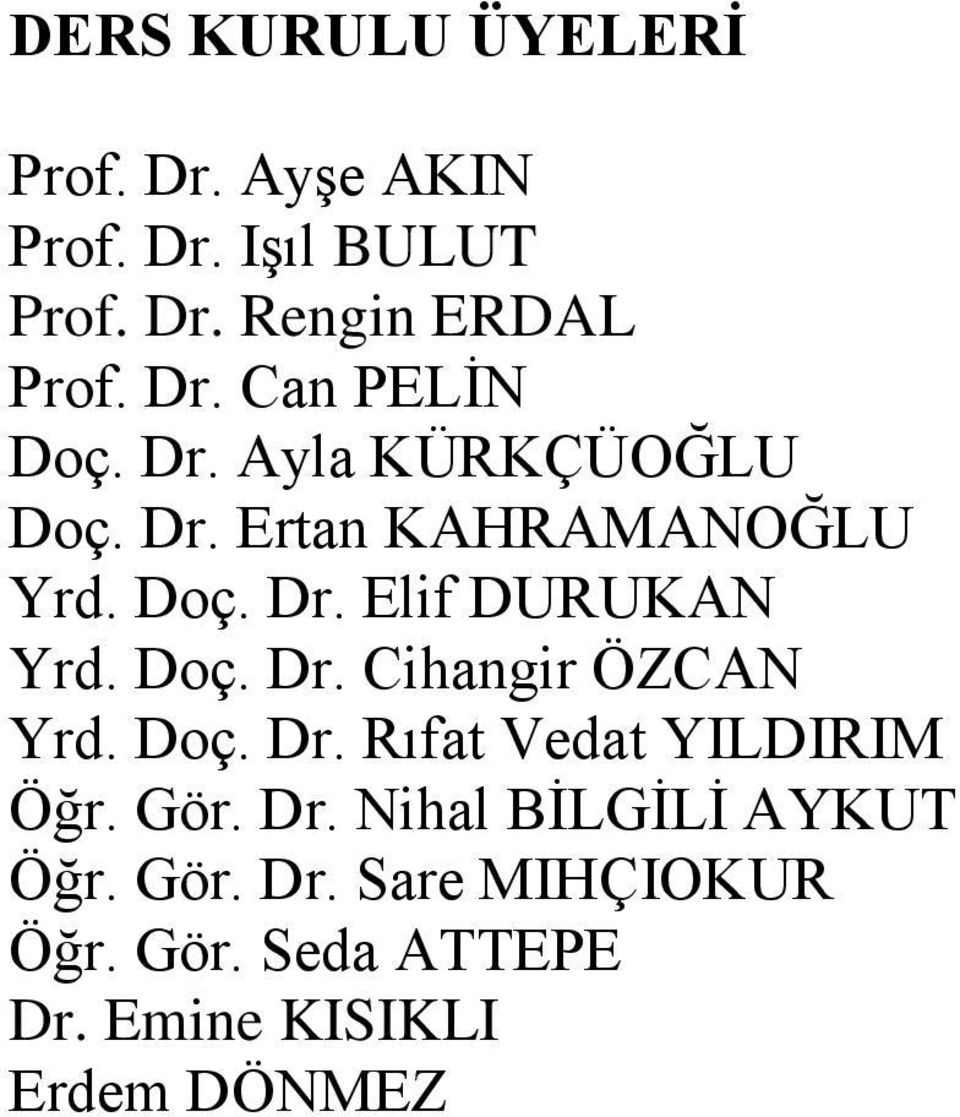 DERS KURULU ÜYELERİ

Prof. Dr. Ayşe AKIN
Prof. Dr. Işıl BULUT
Prof. Dr. Rengin ERDAL
Prof. Dr. Can PELİN
Doç. Dr. Ayla KÜRKÇÜOĞLU
Doç. Dr. Ertan KAHRAMANOĞLU
Yrd. Doç. Dr. Elif DURUKAN
Yrd. Doç. Dr. Cihangir ÖZCAN
Yrd. Doç. Dr. Rıfat Vedat YILDIRIM
Öğr. Gör. Dr. Nihal BİLGİLİ AYKUT
Öğr. Gör. Dr. Sare MIHÇIOKUR
Öğr. Gör. Seda ATTEPE
Dr. Emine KISIKLI
Erdem DÖNMEZ